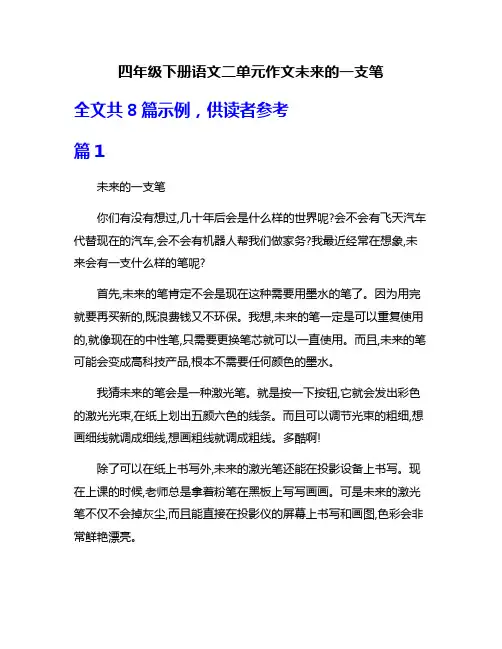 四年级下册语文二单元作文未来的一支笔

全文共 8 篇示例，供读者参考

篇 1

未来的一支笔

你们有没有想过,几十年后会是什么样的世界呢?会不会有飞天汽车代替现在的汽车,会不会有机器人帮我们做家务?我最近经常在想象,未来会有一支什么样的笔呢?

首先,未来的笔肯定不会是现在这种需要用墨水的笔了。因为用完就要再买新的,既浪费钱又不环保。我想,未来的笔一定是可以重复使用的,就像现在的中性笔,只需要更换笔芯就可以一直使用。而且,未来的笔可能会变成高科技产品,根本不需要任何颜色的墨水。

我猜未来的笔会是一种激光笔。就是按一下按钮,它就会发出彩色的激光光束,在纸上划出五颜六色的线条。而且可以调节光束的粗细,想画细线就调成细线,想画粗线就调成粗线。多酷啊!

除了可以在纸上书写外,未来的激光笔还能在投影设备上书写。现在上课的时候,老师总是拿着粉笔在黑板上写写画画。可是未来的激光笔不仅不会掉灰尘,而且能直接在投影仪的屏幕上书写和画图,色彩会非常鲜艳漂亮。